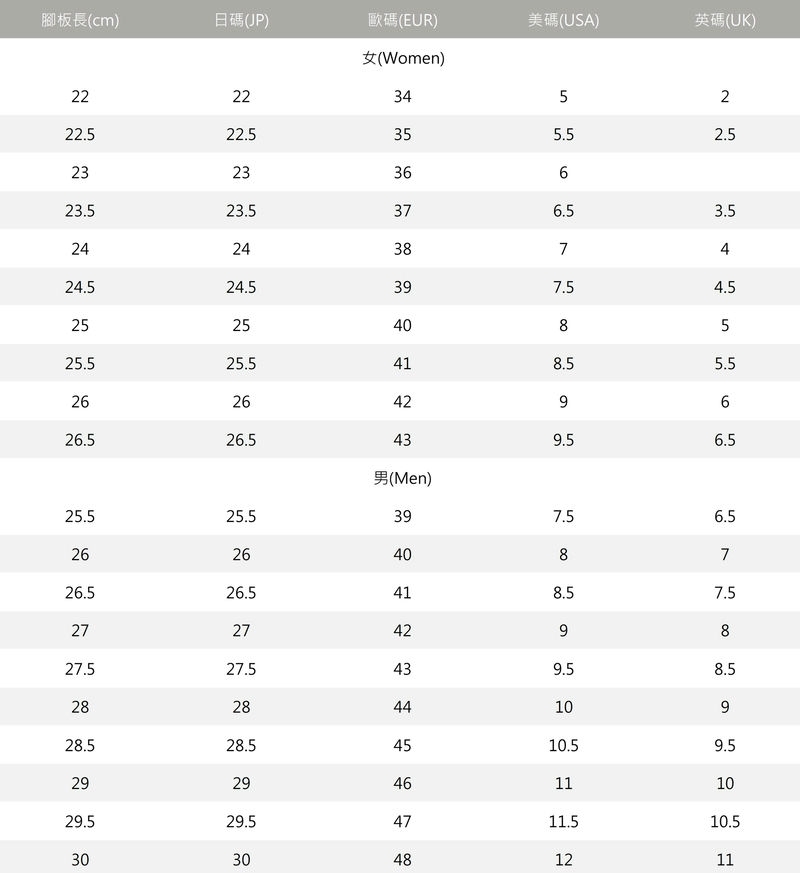 | 腳板長(cm) | 日碼(JP) | 歐碼(EUR) | 美碼(USA) | 英碼(UK) |
|---|---|---|---|---|
| | | 女(Women) | | |
| 22 | 22 | 34 | 5 | 2 |
| 22.5 | 22.5 | 35 | 5.5 | 2.5 |
| 23 | 23 | 36 | 6 | |
| 23.5 | 23.5 | 37 | 6.5 | 3.5 |
| 24 | 24 | 38 | 7 | 4 |
| 24.5 | 24.5 | 39 | 7.5 | 4.5 |
| 25 | 25 | 40 | 8 | 5 |
| 25.5 | 25.5 | 41 | 8.5 | 5.5 |
| 26 | 26 | 42 | 9 | 6 |
| 26.5 | 26.5 | 43 | 9.5 | 6.5 |
| | | 男(Men) | | |
| 25.5 | 25.5 | 39 | 7.5 | 6.5 |
| 26 | 26 | 40 | 8 | 7 |
| 26.5 | 26.5 | 41 | 8.5 | 7.5 |
| 27 | 27 | 42 | 9 | 8 |
| 27.5 | 27.5 | 43 | 9.5 | 8.5 |
| 28 | 28 | 44 | 10 | 9 |
| 28.5 | 28.5 | 45 | 10.5 | 9.5 |
| 29 | 29 | 46 | 11 | 10 |
| 29.5 | 29.5 | 47 | 11.5 | 10.5 |
| 30 | 30 | 48 | 12 | 11 |